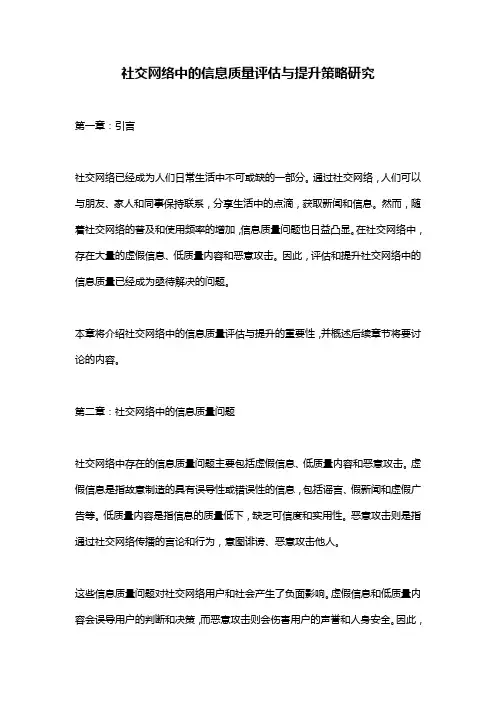 社交网络中的信息质量评估与提升策略研究

第一章：引言

社交网络已经成为人们日常生活中不可或缺的一部分。通过社交网络，人们可以与朋友、家人和同事保持联系，分享生活中的点滴，获取新闻和信息。然而，随着社交网络的普及和使用频率的增加，信息质量问题也日益凸显。在社交网络中，存在大量的虚假信息、低质量内容和恶意攻击。因此，评估和提升社交网络中的信息质量已经成为亟待解决的问题。

本章将介绍社交网络中的信息质量评估与提升的重要性，并概述后续章节将要讨论的内容。

第二章：社交网络中的信息质量问题

社交网络中存在的信息质量问题主要包括虚假信息、低质量内容和恶意攻击。虚假信息是指故意制造的具有误导性或错误性的信息，包括谣言、假新闻和虚假广告等。低质量内容是指信息的质量低下，缺乏可信度和实用性。恶意攻击则是指通过社交网络传播的言论和行为，意图诽谤、恶意攻击他人。

这些信息质量问题对社交网络用户和社会产生了负面影响。虚假信息和低质量内容会误导用户的判断和决策，而恶意攻击则会伤害用户的声誉和人身安全。因此，